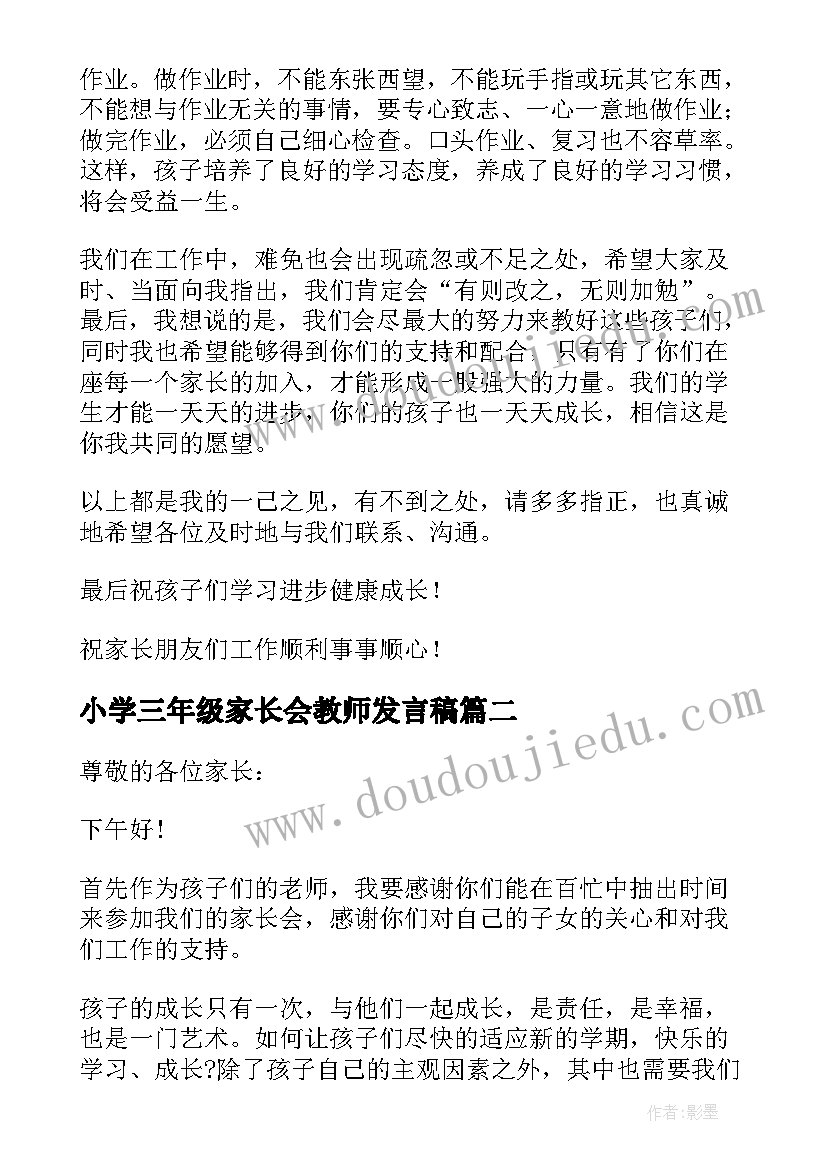 作业。做作业时，不能东张西望，不能玩手指或玩其它东西，不能想与作业无关的事情，要专心致志、一心一意地做作业；做完作业，必须自己细心检查。口头作业、复习也不容草率。这样，孩子培养了良好的学习态度，养成了良好的学习习惯，将会受益一生。

我们在工作中，难免也会出现疏忽或不足之处，希望大家及时、当面向我指出，我们肯定会“有则改之，无则加勉”。最后，我想说的是，我们会尽最大的努力来教好这些孩子们，同时我也希望能够得到你们的支持和配合，只有有了你们在座每一个家长的加入，才能形成一股强大的力量。我们的学生才能一天天的进步，你们的孩子也一天天成长，相信这是你我共同的愿望。

以上都是我的一己之见，有不到之处，请多多指正，也真诚地希望各位及时地与我们联系、沟通。

最后祝孩子们学习进步健康成长！

祝家长朋友们工作顺利事事顺心！

小学三年级家长会教师发言稿篇二

尊敬的各位家长：

下午好！

首先作为孩子们的老师，我要感谢你们能在百忙中抽出时间来参加我们的家长会，感谢你们对自己的子女的关心和对我们工作的支持。

孩子的成长只有一次，与他们一起成长，是责任，是幸福，也是一门艺术。如何让孩子们尽快的适应新的学期，快乐的学习、成长?除了孩子自己的主观因素之外，其中也需要我们

www.doudoujiedu.com

作者:影墨